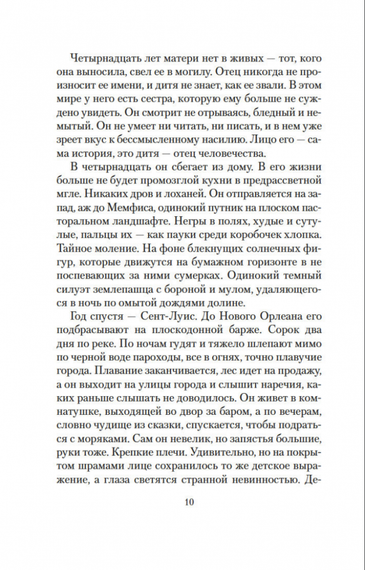 Четырнадцать лет матери нет в живых — тот, кого она выносила, свел ее в могилу. Отец никогда не произносит ее имени, и дитя не знает, как ее звали. В этом мире у него есть сестра, которую ему больше не суждено увидеть. Он смотрит не отрываясь, бледный и немытый. Он не умеет ни читать, ни писать, и в нем уже зреет вкус к бессмысленному насилию. Лицо его — сама история, это дитя — отец человечества.

В четырнадцать он сбегает из дому. В его жизни больше не будет промозглой кухни в предрассветной мгле. Никаких дров и лоханей. Он отправляется на запад, аж до Мемфиса, одинокий путник на плоском пасторальном ландшафте. Негры в полях, худые и сутулые, пальцы их — как пауки среди коробочек хлопка. Тайное моление. На фоне блекнущих солнечных фигур, которые движутся на бумажном горизонте в не поспевающих за ними сумерках. Одинокий темный силуэт землепашца с бороной и мулом, удаляющегося в ночь по омытой дождями долине.

Год спустя — Сент-Луис. До Нового Орлеана его подбрасывают на плоскодонной барже. Сорок два дня по реке. По ночам гудят и тяжело шлепают мимо по черной воде пароходы, все в огнях, точно плавучие города. Плавание заканчивается, лес идет на продажу, а он выходит на улицы города и слышит наречия, каких раньше слышать не доводилось. Он живет в комнатушке, выходящей во двор за баром, а по вечерам, словно чудище из сказки, спускается, чтобы подраться с моряками. Сам он невелик, но запястья большие, руки тоже. Крепкие плечи. Удивительно, но на покрытом шрамами лице сохранилось то же детское выражение, а глаза светятся странной невинностью. Де-

10